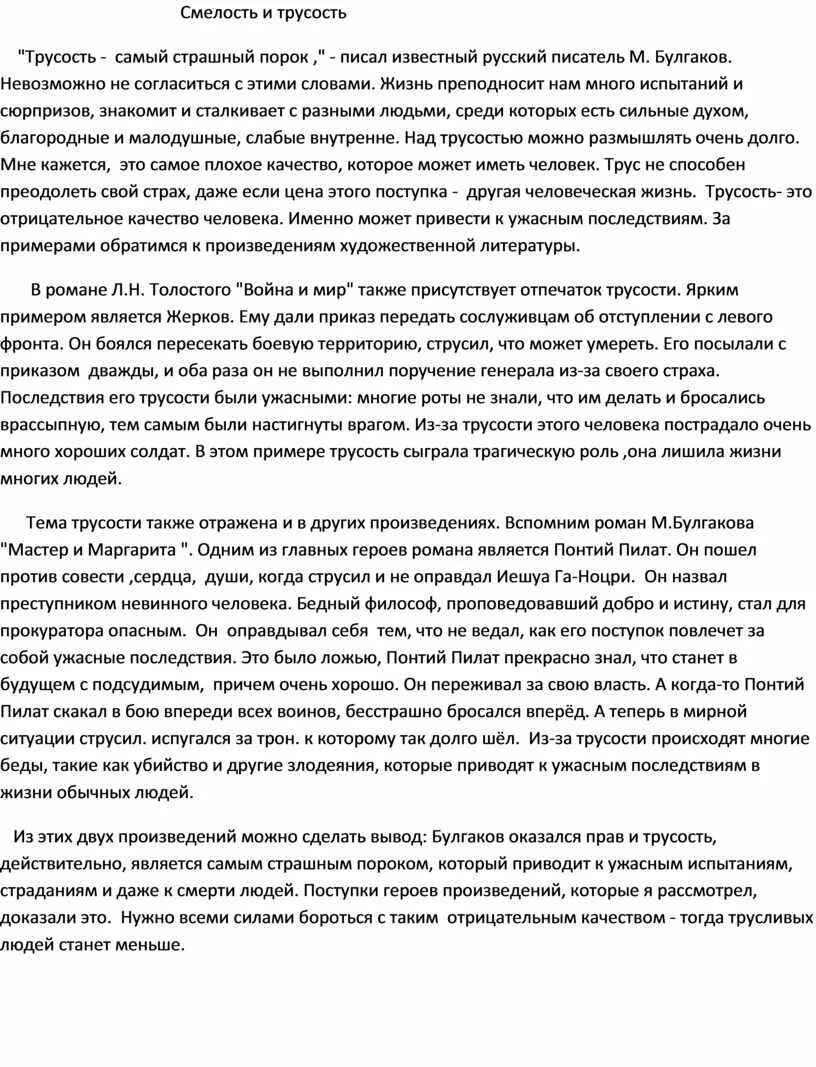 Смелость и трусость

"Трусость - самый страшный порок ," - писал известный русский писатель М. Булгаков. Невозможно не согласиться с этими словами. Жизнь преподносит нам много испытаний и сюрпризов, знакомит и сталкивает с разными людьми, среди которых есть сильные духом, благородные и малодушные, слабые внутренне. Над трусостью можно размышлять очень долго. Мне кажется, это самое плохое качество, которое может иметь человек. Трус не способен преодолеть свой страх, даже если цена этого поступка - другая человеческая жизнь. Трусость- это отрицательное качество человека. Именно может привести к ужасным последствиям. За примерами обратимся к произведениям художественной литературы.

В романе Л.Н. Толостого "Война и мир" также присутствует отпечаток трусости. Ярким примером является Жерков. Ему дали приказ передать сослуживцам об отступлении с левого фронта. Он боялся пересекать боевую территорию, струсил, что может умереть. Его посылали с приказом дважды, и оба раза он не выполнил поручение генерала из-за своего страха. Последствия его трусости были ужасными: многие роты не знали, что им делать и бросались врассыпную, тем самым были настигнуты врагом. Из-за трусости этого человека пострадало очень много хороших солдат. В этом примере трусость сыграла трагическую роль ,она лишила жизни многих людей.

Тема трусости также отражена и в других произведениях. Вспомним роман М.Булгакова "Мастер и Маргарита ". Одним из главных героев романа является Понтий Пилат. Он пошел против совести ,сердца, души, когда струсил и не оправдал Иешуа Га-Ноцри. Он назвал преступником невинного человека. Бедный философ, проповедовавший добро и истину, стал для прокуратора опасным. Он оправдывал себя тем, что не ведал, как его поступок повлечет за собой ужасные последствия. Это было ложью, Понтий Пилат прекрасно знал, что станет в будущем с подсудимым, причем очень хорошо. Он переживал за свою власть. А когда-то Понтий Пилат скакал в бою впереди всех воинов, бесстрашно бросался вперёд. А теперь в мирной ситуации струсил. испугался за трон. к которому так долго шёл. Из-за трусости происходят многие беды, такие как убийство и другие злодеяния, которые приводят к ужасным последствиям в жизни обычных людей.

Из этих двух произведений можно сделать вывод: Булгаков оказался прав и трусость, действительно, является самым страшным пороком, который приводит к ужасным испытаниям, страданиям и даже к смерти людей. Поступки героев произведений, которые я рассмотрел, доказали это. Нужно всеми силами бороться с таким отрицательным качеством - тогда трусливых людей станет меньше.